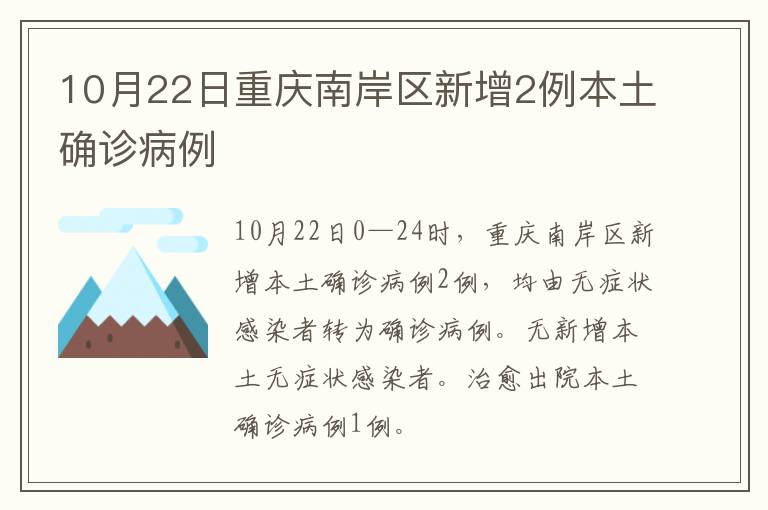 10月22日重庆南岸区新增2例本土确诊病例

10月22日0—24时，重庆南岸区新增本土确诊病例2例，均由无症状感染者转为确诊病例。无新增本土无症状感染者。治愈出院本土确诊病例1例。